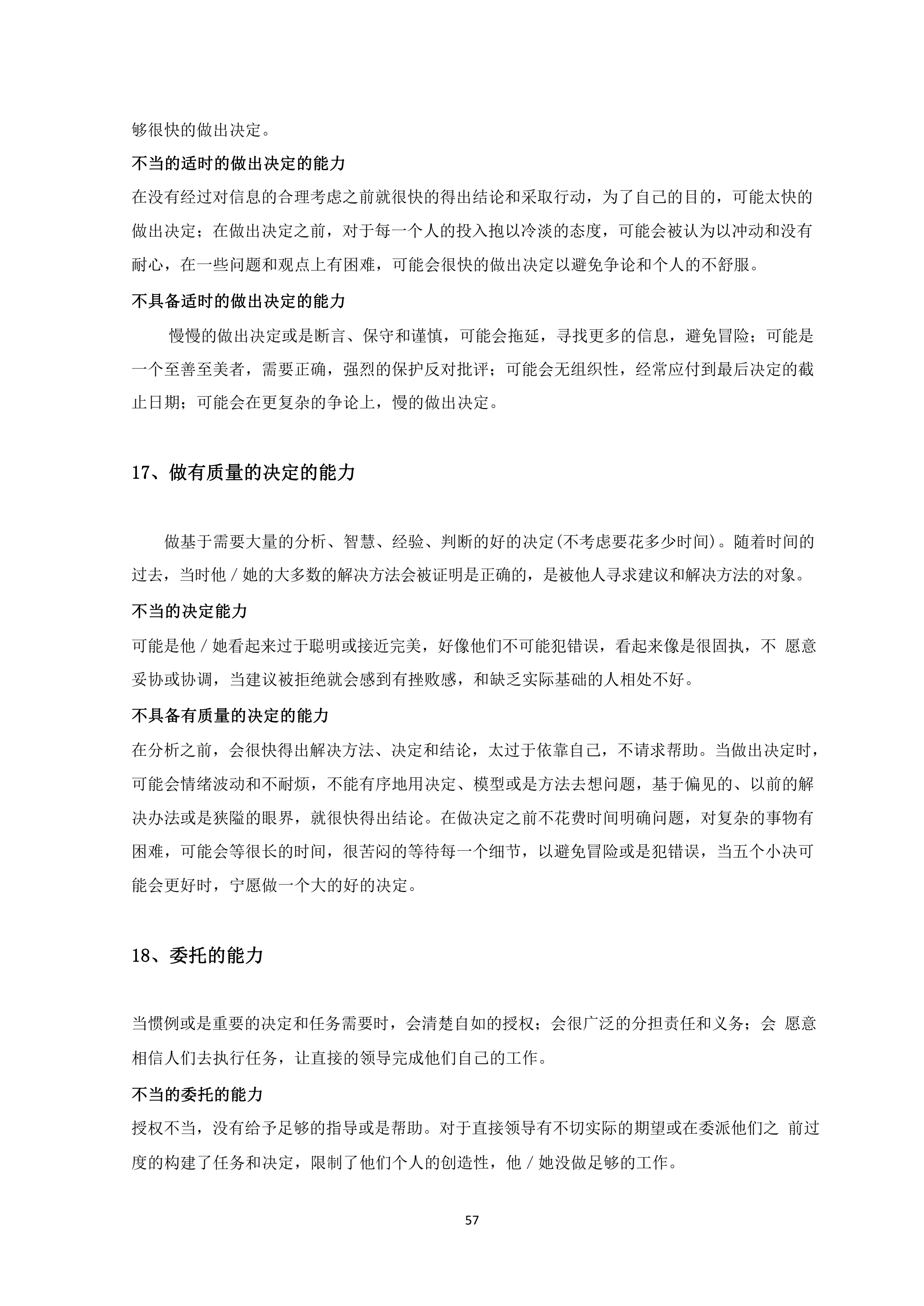 够很快的做出决定。

不当的适时的做出决定的能力

在没有经过对信息的合理考虑之前就很快的得出结论和采取行动，为了自己的目的，可能太快的做出决定；在做出决定之前，对于每一个人的投入抱以冷淡的态度，可能会被认为以冲动和没有耐心，在一些问题和观点上有困难，可能会很快的做出决定以避免争论和个人的不舒服。

不具备适时的做出决定的能力

慢慢的做出决定或是断言、保守和谨慎，可能会拖延，寻找更多的信息，避免冒险；可能是一个至善至美者，需要正确，强烈的保护反对批评；可能会无组织性，经常应付到最后决定的截止日期；可能会在更复杂的争论上，慢的做出决定。

17、做有质量的决定的能力

做基于需要大量的分析、智慧、经验、判断的好的决定(不考虑要花多少时间)。随着时间的过去，当时他/她的大多数的解决方法会被证明是正确的，是被他人寻求建议和解决方法的对象。

不当的决定能力

可能是他/她看起来过于聪明或接近完美，好像他们不可能犯错误，看起来像是很固执，不 愿意妥协或协调，当建议被拒绝就会感到有挫败感，和缺乏实际基础的人相处不好。

不具备有质量的决定的能力

在分析之前，会很快得出解决方法、决定和结论，太过于依靠自己，不请求帮助。当做出决定时，可能会情绪波动和不耐烦，不能有序地用决定、模型或是方法去想问题，基于偏见的、以前的解决办法或是狭隘的眼界，就很快得出结论。在做决定之前不花费时间明确问题，对复杂的事物有困难，可能会等很长的时间，很苦闷的等待每一个细节，以避免冒险或是犯错误，当五个小决可能会更好时，宁愿做一个大的好的决定。

18、委托的能力

当惯例或是重要的决定和任务需要时，会清楚自如的授权；会很广泛的分担责任和义务；会 愿意相信人们去执行任务，让直接的领导完成他们自己的工作。

不当的委托的能力

授权不当，没有给予足够的指导或是帮助。对于直接领导有不切实际的期望或在委派他们之 前过度的构建了任务和决定，限制了他们个人的创造性，他/她没做足够的工作。

57